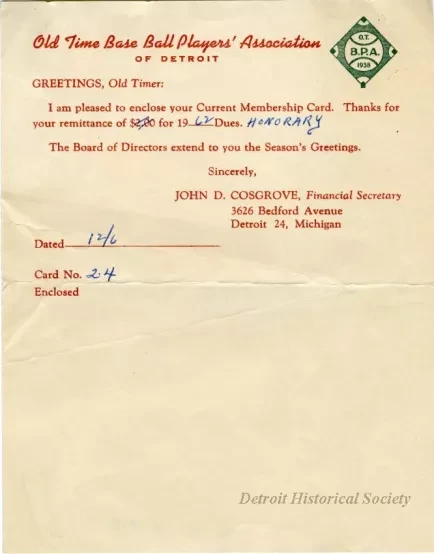 Old Time Base Ball Players' Association
OF DETROIT

O.T.
B.P.A.
1938

GREETINGS, Old Timer:

I am pleased to enclose your Current Membership Card. Thanks for your remittance of $2.00 for 19 62 Dues. HONORARY

The Board of Directors extend to you the Season's Greetings.

Sincerely,

JOHN D. COSGROVE, Financial Secretary
3626 Bedford Avenue
Detroit 24, Michigan

Dated 12/6

Card No. 24
Enclosed

Detroit Historical Society